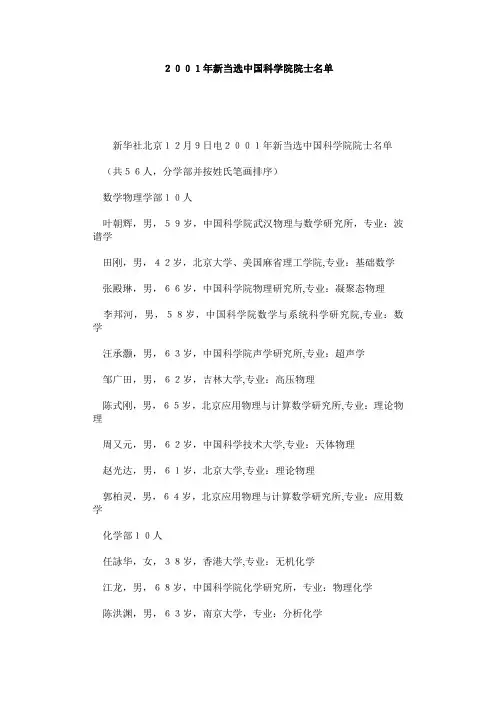 ２００１年新当选中国科学院院士名单

新华社北京１２月９日电２００１年新当选中国科学院院士名单

（共５６人，分学部并按姓氏笔画排序）

数学物理学部１０人

叶朝辉，男，５９岁，中国科学院武汉物理与数学研究所，专业：波谱学

田刚，男，４２岁，北京大学、美国麻省理工学院,专业：基础数学

张殿琳，男，６６岁，中国科学院物理研究所,专业：凝聚态物理

李邦河，男，５８岁，中国科学院数学与系统科学研究院,专业：数学

汪承灏，男，６３岁，中国科学院声学研究所,专业：超声学

邹广田，男，６２岁，吉林大学,专业：高压物理

陈式刚，男，６５岁，北京应用物理与计算数学研究所,专业：理论物理

周又元，男，６２岁，中国科学技术大学,专业：天体物理

赵光达，男，６１岁，北京大学,专业：理论物理

郭柏灵，男，６４岁，北京应用物理与计算数学研究所,专业：应用数学

化学部１０人

任詠华，女，３８岁，香港大学,专业：无机化学

江龙，男，６８岁，中国科学院化学研究所，专业：物理化学

陈洪渊，男，６３岁，南京大学，专业：分析化学